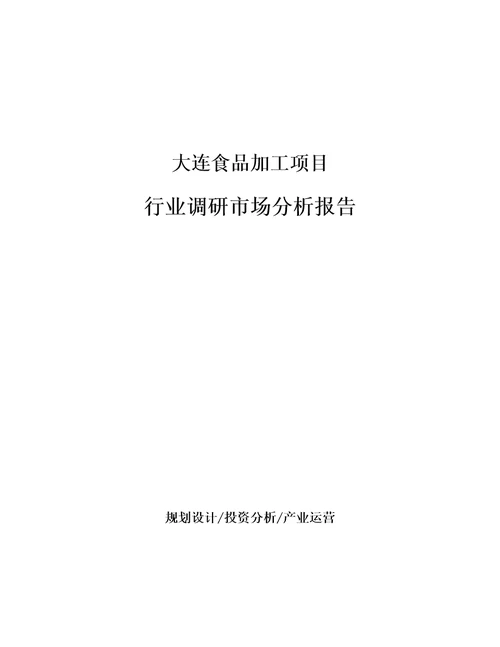 大连食品加工项目

行业调研市场分析报告

规划设计/投资分析/产业运营